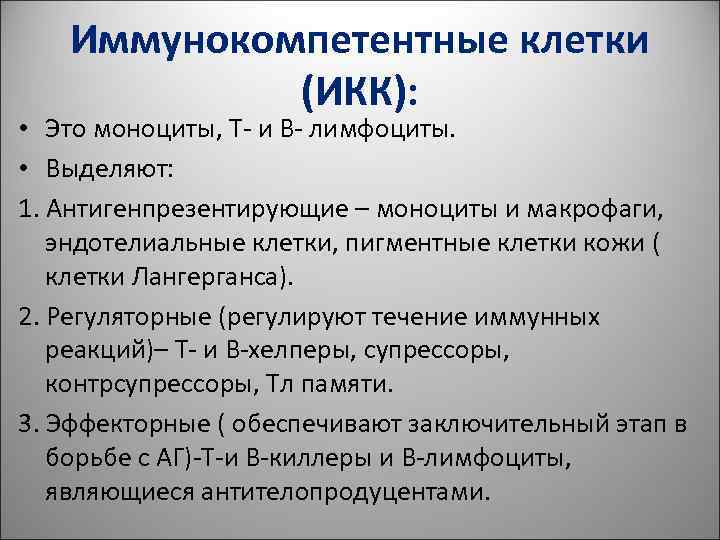 Иммунокомпетентные клетки (ИКК):

• Это моноциты, Т- и В- лимфоциты.

• Выделяют:

1. Антигенпрезентирующие – моноциты и макрофаги, эндотелиальные клетки, пигментные клетки кожи ( клетки Лангерганса).

2. Регуляторные (регулируют течение иммунных реакций)– Т- и В-хелперы, супрессоры, контрсупрессоры, Тл памяти.

3. Эффекторные ( обеспечивают заключительный этап в борьбе с АГ)-Т-и В-киллеры и В-лимфоциты, являющиеся антителопродуцентами.